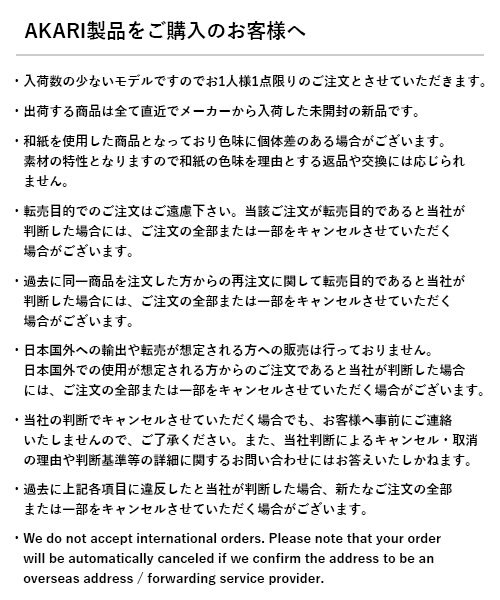 AKARI製品をご購入のお客様へ

・入荷数の少ないモデルですのでお1人様1点限りのご注文とさせていただきます。

・出荷する商品は全て直近でメーカーから入荷した未開封の新品です。

・和紙を使用した商品となっており色味に個体差のある場合がございます。素材の特性となりますので和紙の色味を理由とする返品や交換には応じられません。

・転売目的でのご注文はご遠慮下さい。当該ご注文が転売目的であると当社が判断した場合には、ご注文の全部または一部をキャンセルさせていただく場合がございます。

・過去に同一商品を注文した方からの再注文に関して転売目的であると当社が判断した場合には、ご注文の全部または一部をキャンセルさせていただく場合がございます。

・日本国外への輸出や転売が想定される方への販売は行っておりません。日本国外での使用が想定される方からのご注文であると当社が判断した場合には、ご注文の全部または一部をキャンセルさせていただく場合がございます。

・当社の判断でキャンセルさせていただく場合でも、お客様へ事前にご連絡いたしませんので、ご了承ください。また、当社判断によるキャンセル・取消の理由や判断基準等の詳細に関するお問い合わせにはお答えいたしかねます。

・過去に上記各項目に違反したと当社が判断した場合、新たなご注文の全部または一部をキャンセルさせていただく場合がございます。

・We do not accept international orders. Please note that your order will be automatically canceled if we confirm the address to be an overseas address / forwarding service provider.